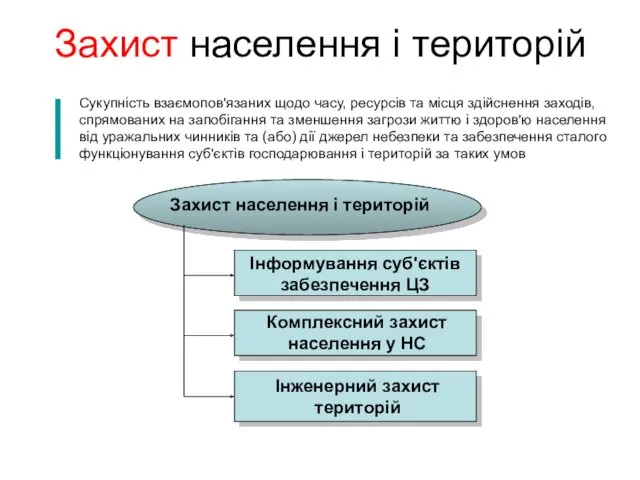 Захист населення і територій

Сукупність взаємопов'язаних щодо часу, ресурсів та місця здійснення заходів, спрямованих на запобігання та зменшення загрози життю і здоров'ю населення від уражальних чинників та (або) дії джерел небезпеки та забезпечення сталого функціонування суб'єктів господарювання і територій за таких умов

Захист населення і територій

Інформування суб'єктів забезпечення ЦЗ

Комплексний захист населення у НС

Інженерний захист територій